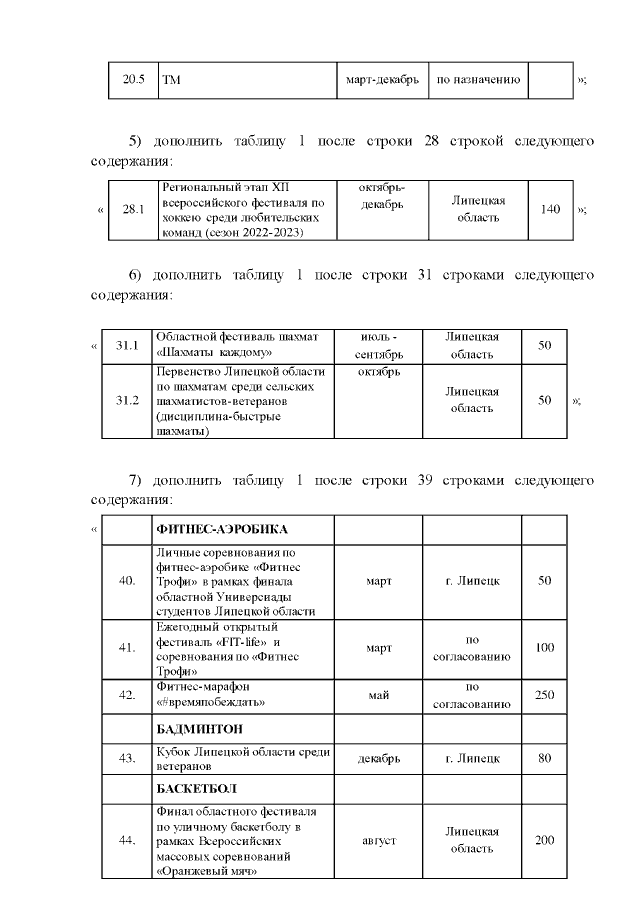 | 20.5 | ТМ | март-декабрь | по назначению | |
|---|---|---|---|---|

»;

5) дополнить таблицу 1 после строки 28 строкой следующего содержания:

«

| 28.1 | Региональный этап XII всероссийского фестиваля по хоккею среди любительских команд (сезон 2022-2023) | октябрь-декабрь | Липецкая область | 140 |
|---|---|---|---|---|

»;

6) дополнить таблицу 1 после строки 31 строками следующего содержания:

«

| 31.1 | Областной фестиваль шахмат «Шахматы каждому» | июль - сентябрь | Липецкая область | 50 |
|---|---|---|---|---|
| 31.2 | Первенство Липецкой области по шахматам среди сельских шахматистов-ветеранов (дисциплина-быстрые шахматы) | октябрь | Липецкая область | 50 |

»;

7) дополнить таблицу 1 после строки 39 строками следующего содержания:

«

| | ФИТНЕС-АЭРОБИКА | | | |
|---|---|---|---|---|
| 40. | Личные соревнования по фитнес-аэробике «Фитнес Трофи» в рамках финала областной Универсиады студентов Липецкой области | март | г. Липецк | 50 |
| 41. | Ежегодный открытый фестиваль «FIT-life» и соревнования по «Фитнес Трофи» | март | по согласованию | 100 |
| 42. | Фитнес-марафон «#времяпобеждать» | май | по согласованию | 250 |
| | БАДМИНТОН | | | |
| 43. | Кубок Липецкой области среди ветеранов | декабрь | г. Липецк | 80 |
| | БАСКЕТБОЛ | | | |
| 44. | Финал областного фестиваля по уличному баскетболу в рамках Всероссийских массовых соревнований «Оранжевый мяч» | август | Липецкая область | 200 |